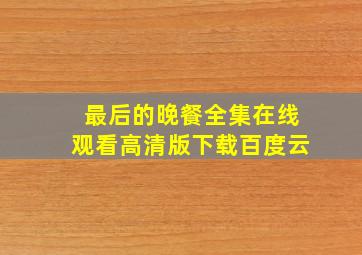 最后的晚餐全集在线观看高清版下载百度云